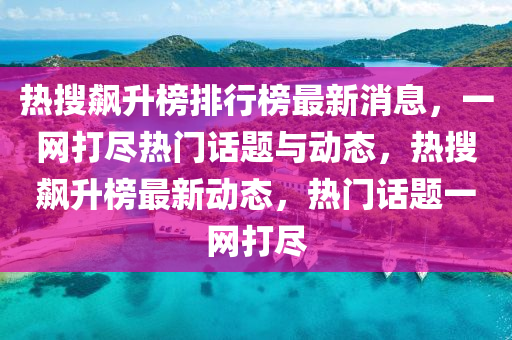 热搜飙升榜排行榜最新消息，一网打尽热门话题与动态，热搜飙升榜最新动态，热门话题一网打尽